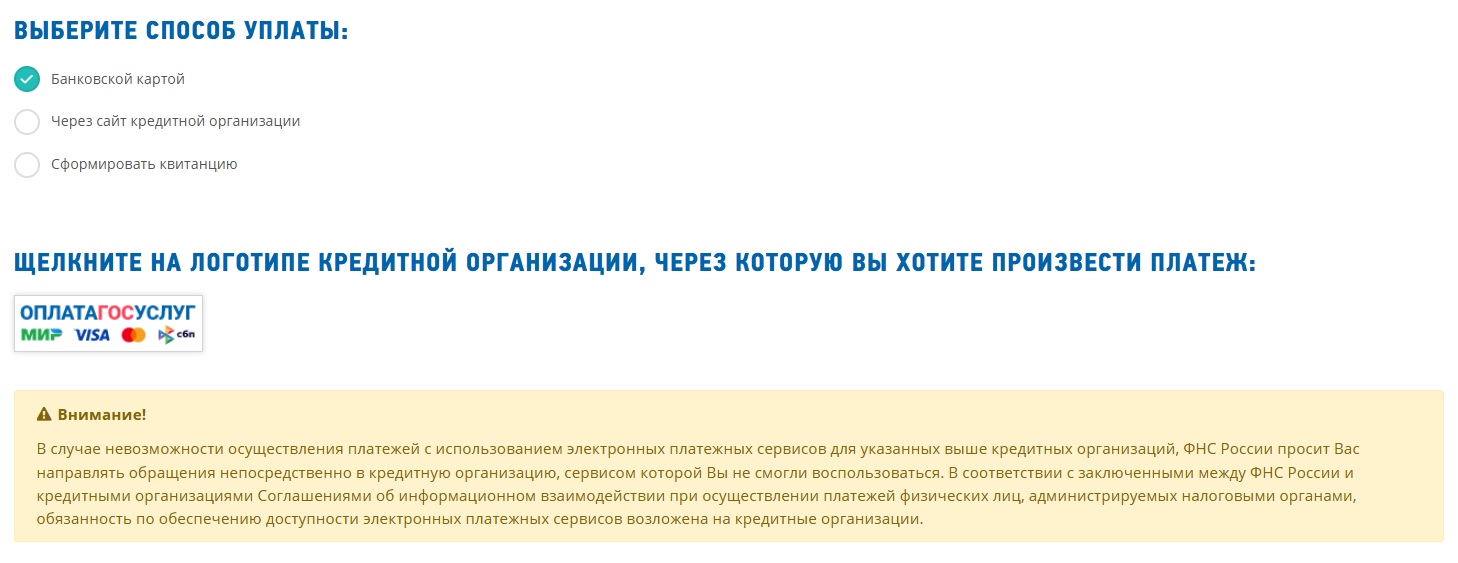 ВЫБЕРИТЕ СПОСОБ УПЛАТЫ:

Банковской картой

Через сайт кредитной организации

Сформировать квитанцию

ЩЕЛКНИТЕ НА ЛОГОТИПЕ КРЕДИТНОЙ ОРГАНИЗАЦИИ, ЧЕРЕЗ КОТОРУЮ ВЫ ХОТИТЕ ПРОИЗВЕСТИ ПЛАТЕЖ:

ОПЛАТАГОСУСЛУГ
МИР VISA сбп

Внимание!

В случае невозможности осуществления платежей с использованием электронных платежных сервисов для указанных выше кредитных организаций, ФНС России просит Вас направлять обращения непосредственно в кредитную организацию, сервисом которой Вы не смогли воспользоваться. В соответствии с заключенными между ФНС России и кредитными организациями Соглашениями об информационном взаимодействии при осуществлении платежей физических лиц, администрируемых налоговыми органами, обязанность по обеспечению доступности электронных платежных сервисов возложена на кредитные организации.